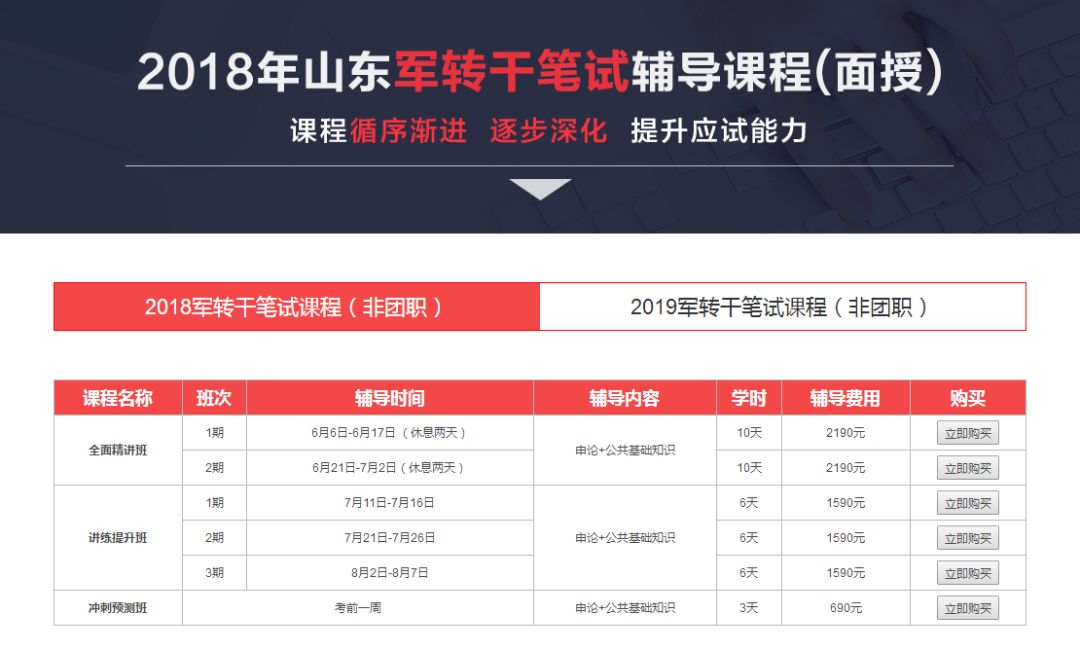 2018年山东军转干笔试辅导课程(面授)

课程循序渐进 逐步深化 提升应试能力

2018军转干笔试课程（非团职）

2019军转干笔试课程（非团职）

| 课程名称 | 班次 | 辅导时间 | 辅导内容 | 学时 | 辅导费用 | 购买 |
|---|---|---|---|---|---|---|
| 全面精讲班 | 1期 | 6月6日-6月17日（休息两天） | 申论+公共基础知识 | 10天 | 2190元 | 立即购买 |
| | 2期 | 6月21日-7月2日（休息两天） | | 10天 | 2190元 | 立即购买 |
| 讲练提升班 | 1期 | 7月11日-7月16日 | 申论+公共基础知识 | 6天 | 1590元 | 立即购买 |
| | 2期 | 7月21日-7月26日 | | 6天 | 1590元 | 立即购买 |
| | 3期 | 8月2日-8月7日 | | 6天 | 1590元 | 立即购买 |
| 冲刺预测班 | 考前一周 | | 申论+公共基础知识 | 3天 | 690元 | 立即购买 |